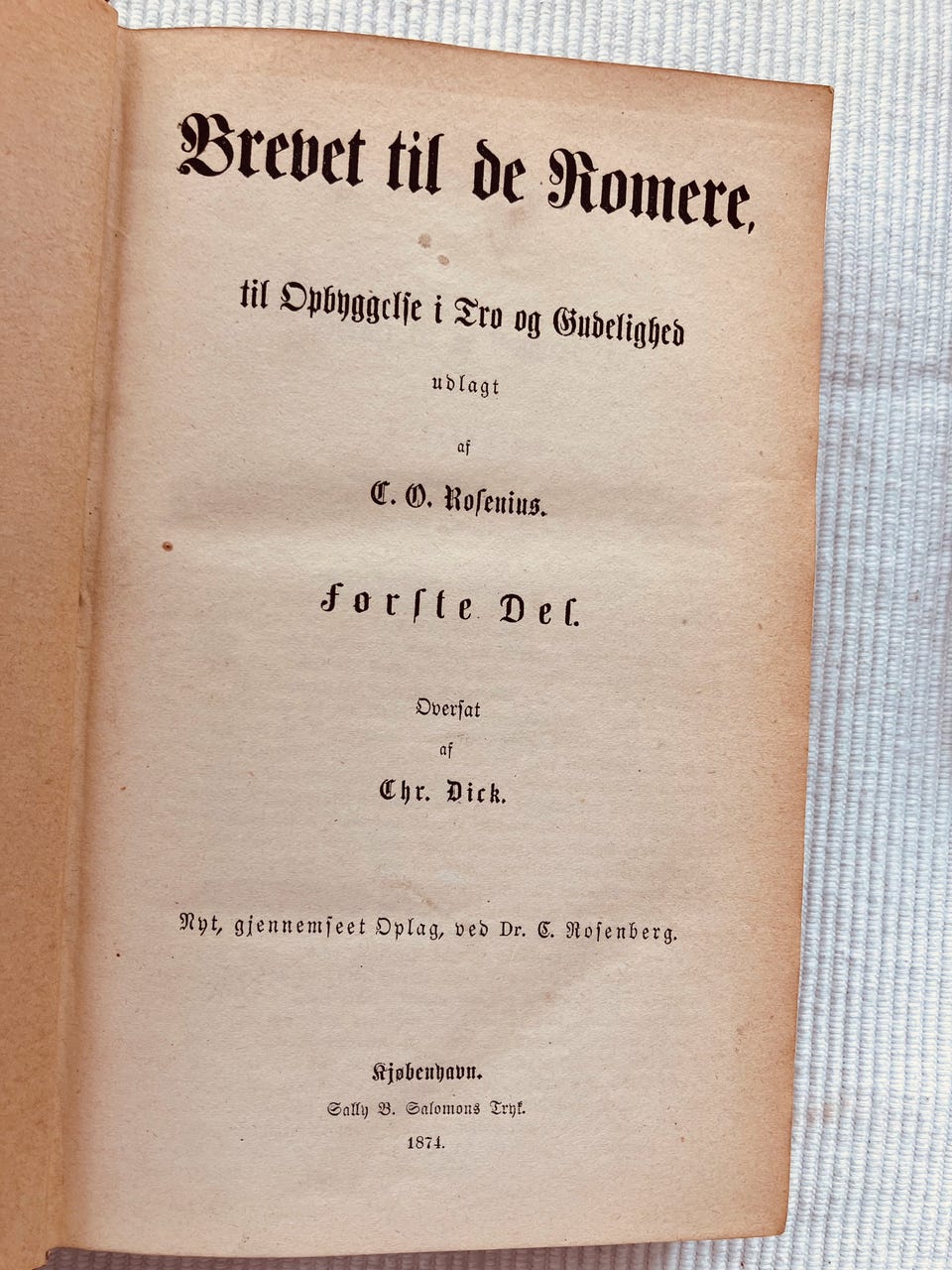 Brevet til de Romere,

til Opbyggelse i Tro og Gudelighed

udlagt

af

C. O. Rosenius.

Første Del.

Oversat

af

Chr. Dick.

Nyt, gjennemseet Oplag, ved Dr. C. Rosenberg.

Kjøbenhavn.

Sally B. Salomons Tryk.

1874.